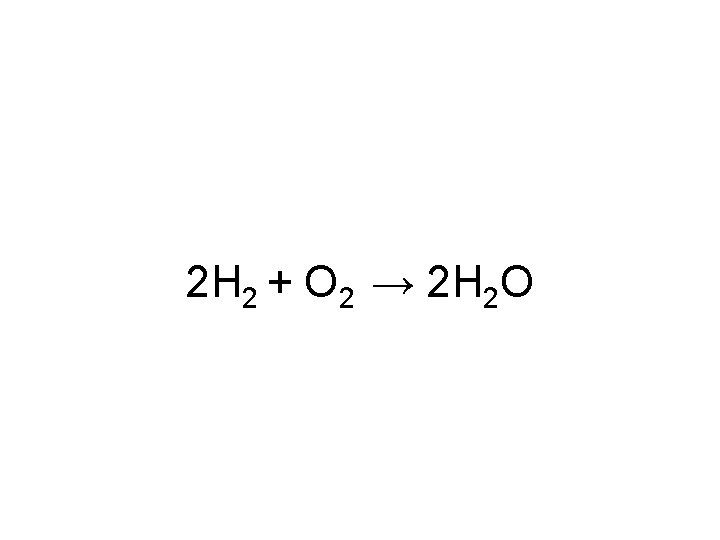 $2H_2 + O_2 \rightarrow 2H_2O$